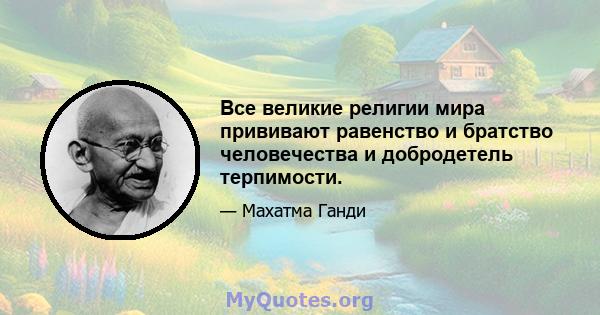 Все великие религии мира прививают равенство и братство человечества и добродетель терпимости.

— Махатма Ганди

MyQuotes.org